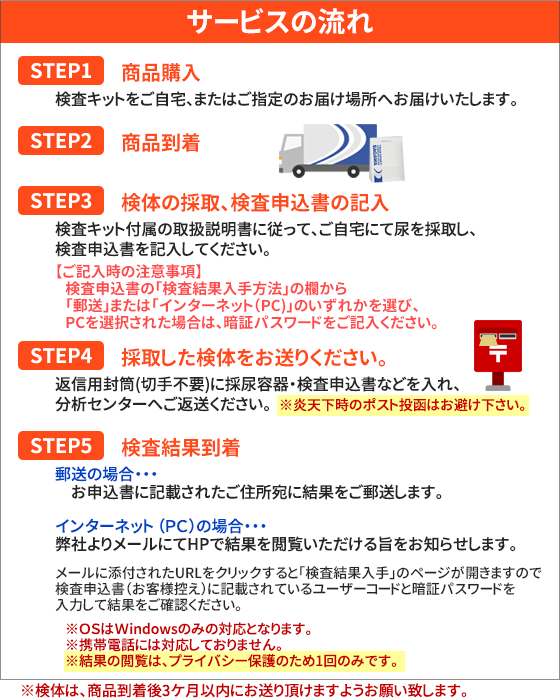 サービスの流れ

STEP1 商品購入

検査キットをご自宅、またはご指定のお届け場所へお届けいたします。

STEP2 商品到着

STEP3 検体の採取、検査申込書の記入

検査キット付属の取扱説明書に従って、ご自宅にて尿を採取し、検査申込書を記入してください。

【ご記入時の注意事項】
検査申込書の「検査結果入手方法」の欄から
「郵送」または「インターネット(PC)」のいずれかを選び、
PCを選択された場合は、暗証パスワードをご記入ください。

STEP4 採取した検体をお送りください。

返信用封筒(切手不要)に採尿容器・検査申込書などを入れ、分析センターへご返送ください。 ※炎天下時のポスト投函はお避け下さい。

STEP5 検査結果到着

郵送の場合・・・
お申込書に記載されたご住所宛に結果をご郵送します。

インターネット(PC)の場合・・・
弊社よりメールにてHPで結果を閲覧いただける旨をお知らせします。

メールに添付されたURLをクリックすると「検査結果入手」のページが開きますので検査申込書(お客様控え)に記載されているユーザーコードと暗証パスワードを入力して結果をご確認ください。

※OSはWindowsのみの対応となります。
※携帯電話には対応しておりません。
※結果の閲覧は、プライバシー保護のため1回のみです。

※検体は、商品到着後3ケ月以内にお送り頂けますようお願い致します。